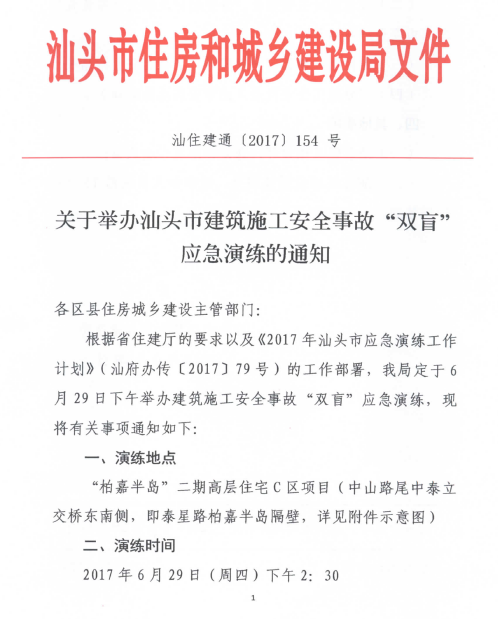 汕头市住房和城乡建设局文件

汕住建通〔2017〕154 号

关于举办汕头市建筑施工安全事故“双盲”应急演练的通知

各区县住房城乡建设主管部门:

根据省住建厅的要求以及《2017 年汕头市应急演练工作计划》(汕府办传〔2017〕79 号)的工作部署，我局定于 6 月 29 日下午举办建筑施工安全事故“双盲”应急演练，现将有关事项通知如下:

一、演练地点

“柏嘉半岛”二期高层住宅 C 区项目（中山路尾中泰立交桥东南侧，即泰星路柏嘉半岛隔壁，详见附件示意图）

二、演练时间

2017 年 6 月 29 日（周四）下午 2: 30

1